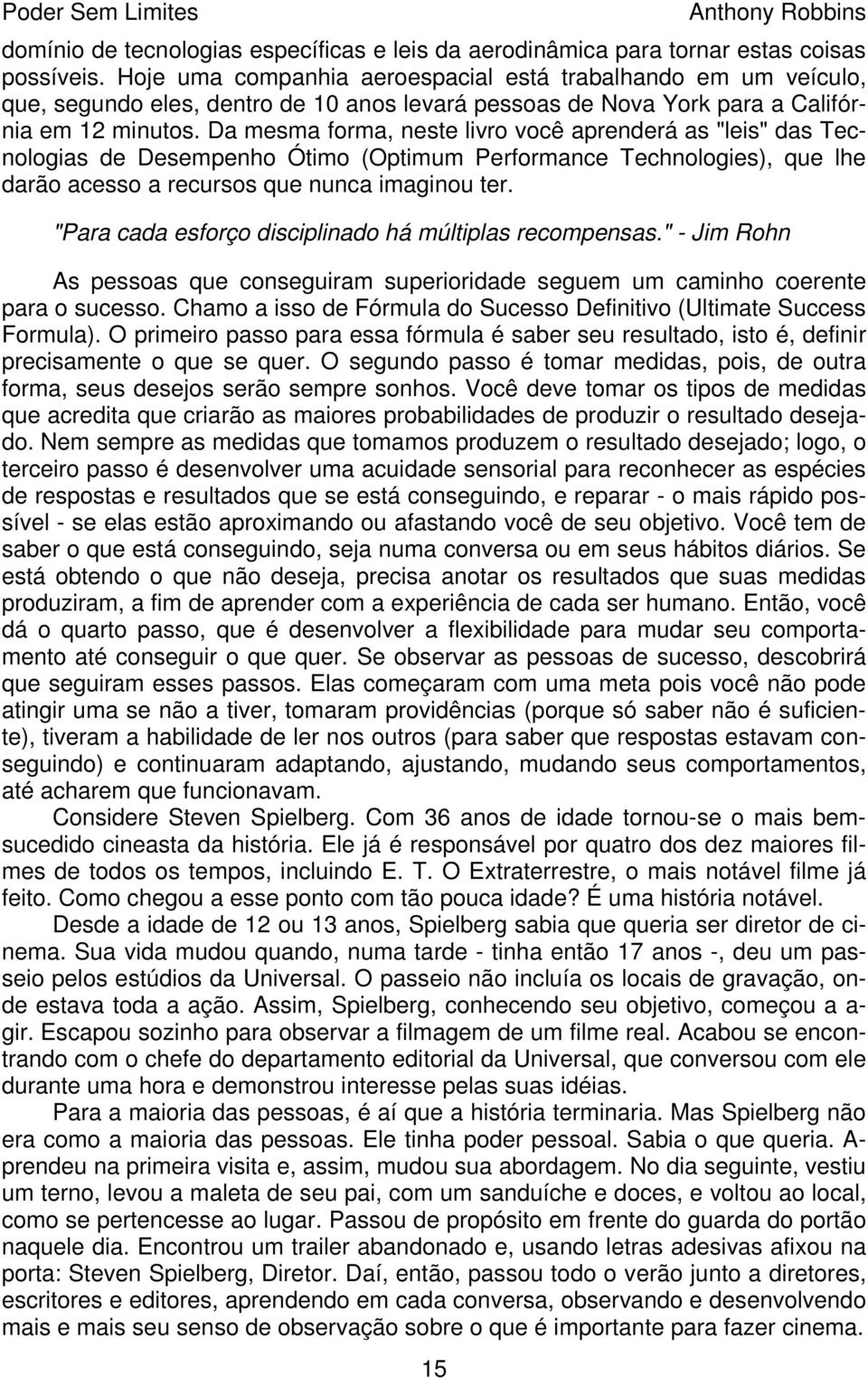 Poder Sem Limites

Anthony Robbins

domínio de tecnologias específicas e leis da aerodinâmica para tornar estas coisas possíveis. Hoje uma companhia aeroespacial está trabalhando em um veículo, que, segundo eles, dentro de 10 anos levará pessoas de Nova York para a Califórnia em 12 minutos. Da mesma forma, neste livro você aprenderá as "leis" das Tecnologias de Desempenho Ótimo (Optimum Performance Technologies), que lhe darão acesso a recursos que nunca imaginou ter.

"Para cada esforço disciplinado há múltiplas recompensas." - Jim Rohn

As pessoas que conseguiram superioridade seguem um caminho coerente para o sucesso. Chamo a isso de Fórmula do Sucesso Definitivo (Ultimate Success Formula). O primeiro passo para essa fórmula é saber seu resultado, isto é, definir precisamente o que se quer. O segundo passo é tomar medidas, pois, de outra forma, seus desejos serão sempre sonhos. Você deve tomar os tipos de medidas que acredita que criarão as maiores probabilidades de produzir o resultado desejado. Nem sempre as medidas que tomamos produzem o resultado desejado; logo, o terceiro passo é desenvolver uma acuidade sensorial para reconhecer as espécies de respostas e resultados que se está conseguindo, e reparar - o mais rápido possível - se elas estão aproximando ou afastando você de seu objetivo. Você tem de saber o que está conseguindo, seja numa conversa ou em seus hábitos diários. Se está obtendo o que não deseja, precisa anotar os resultados que suas medidas produziram, a fim de aprender com a experiência de cada ser humano. Então, você dá o quarto passo, que é desenvolver a flexibilidade para mudar seu comportamento até conseguir o que quer. Se observar as pessoas de sucesso, descobrirá que seguiram esses passos. Elas começaram com uma meta pois você não pode atingir uma se não a tiver, tomaram providências (porque só saber não é suficiente), tiveram a habilidade de ler nos outros (para saber que respostas estavam conseguindo) e continuaram adaptando, ajustando, mudando seus comportamentos, até acharem que funcionavam.

Considere Steven Spielberg. Com 36 anos de idade tornou-se o mais bemsucedido cineasta da história. Ele já é responsável por quatro dos dez maiores filmes de todos os tempos, incluindo E. T. O Extraterrestre, o mais notável filme já feito. Como chegou a esse ponto com tão pouca idade? É uma história notável.

Desde a idade de 12 ou 13 anos, Spielberg sabia que queria ser diretor de cinema. Sua vida mudou quando, numa tarde - tinha então 17 anos -, deu um passeio pelos estúdios da Universal. O passeio não incluía os locais de gravação, onde estava toda a ação. Assim, Spielberg, conhecendo seu objetivo, começou a agir. Escapou sozinho para observar a filmagem de um filme real. Acabou se encontrando com o chefe do departamento editorial da Universal, que conversou com ele durante uma hora e demonstrou interesse pelas suas idéias.

Para a maioria das pessoas, é aí que a história terminaria. Mas Spielberg não era como a maioria das pessoas. Ele tinha poder pessoal. Sabia o que queria. Aprendeu na primeira visita e, assim, mudou sua abordagem. No dia seguinte, vestiu um terno, levou a maleta de seu pai, com um sanduíche e doces, e voltou ao local, como se pertencesse ao lugar. Passou de propósito em frente do guarda do portão naquele dia. Encontrou um trailer abandonado e, usando letras adesivas afixou na porta: Steven Spielberg, Diretor. Daí, então, passou todo o verão junto a diretores, escritores e editores, aprendendo em cada conversa, observando e desenvolvendo mais e mais seu senso de observação sobre o que é importante para fazer cinema.

15